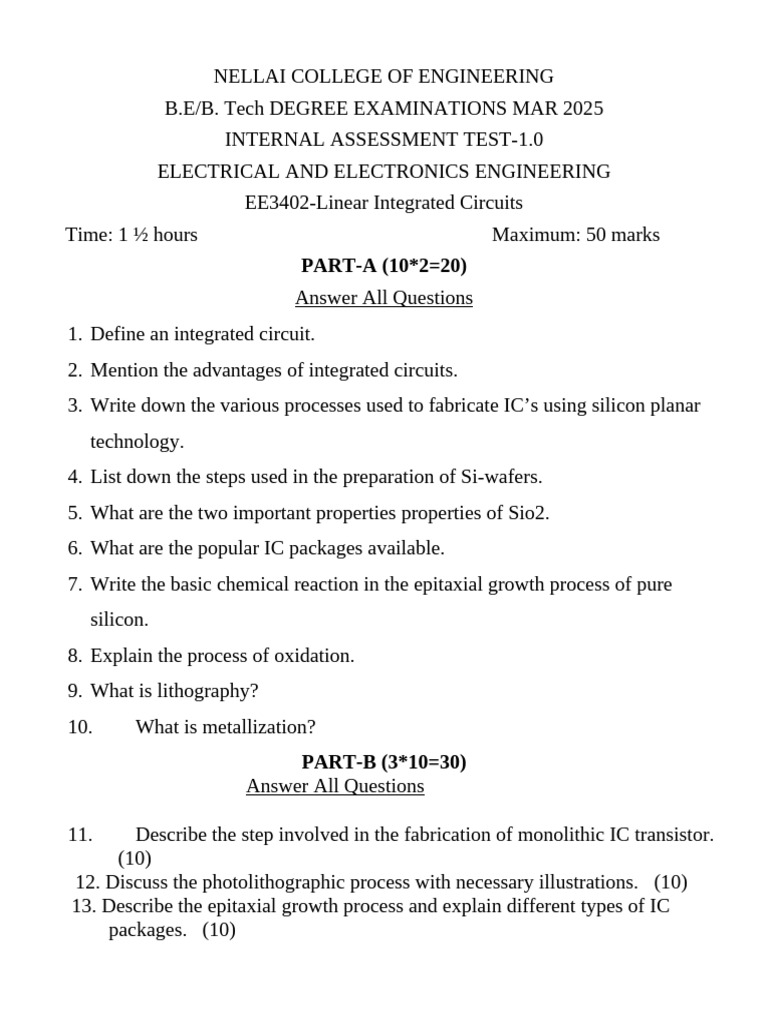 NELLAI COLLEGE OF ENGINEERING
B.E/B. Tech DEGREE EXAMINATIONS MAR 2025
INTERNAL ASSESSMENT TEST-1.0
ELECTRICAL AND ELECTRONICS ENGINEERING
EE3402-Linear Integrated Circuits

Time: 1 ½ hours Maximum: 50 marks

PART-A (10*2=20)
Answer All Questions

1. Define an integrated circuit.
2. Mention the advantages of integrated circuits.
3. Write down the various processes used to fabricate IC's using silicon planar technology.
4. List down the steps used in the preparation of Si-wafers.
5. What are the two important properties properties of Sio2.
6. What are the popular IC packages available.
7. Write the basic chemical reaction in the epitaxial growth process of pure silicon.
8. Explain the process of oxidation.
9. What is lithography?
10. What is metallization?

PART-B (3*10=30)
Answer All Questions

11. Describe the step involved in the fabrication of monolithic IC transistor. (10)
12. Discuss the photolithographic process with necessary illustrations. (10)
13. Describe the epitaxial growth process and explain different types of IC packages. (10)